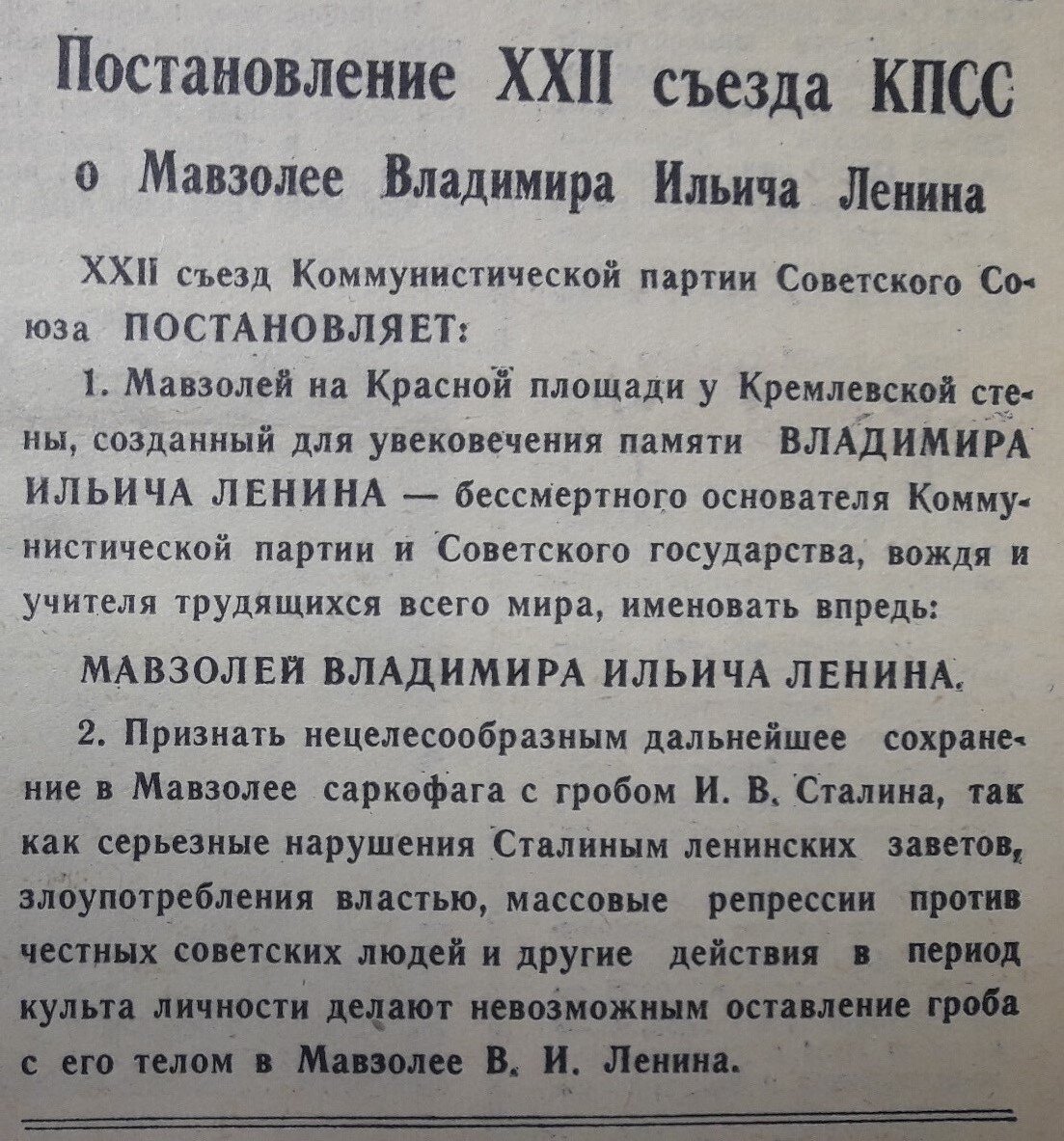 Постановление XXII съезда КПСС

о Мавзолее Владимира Ильича Ленина

XXII съезд Коммунистической партии Советского Союза ПОСТАНОВЛЯЕТ:

1. Мавзолей на Красной площади у Кремлевской стены, созданный для увековечения памяти ВЛАДИМИРА ИЛЬИЧА ЛЕНИНА — бессмертного основателя Коммунистической партии и Советского государства, вождя и учителя трудящихся всего мира, именовать впредь:

МАВЗОЛЕЙ ВЛАДИМИРА ИЛЬИЧА ЛЕНИНА.

2. Признать нецелесообразным дальнейшее сохранение в Мавзолее саркофага с гробом И. В. Сталина, так как серьезные нарушения Сталиным ленинских заветов, злоупотребления властью, массовые репрессии против честных советских людей и другие действия в период культа личности делают невозможным оставление гроба с его телом в Мавзолее В. И. Ленина.